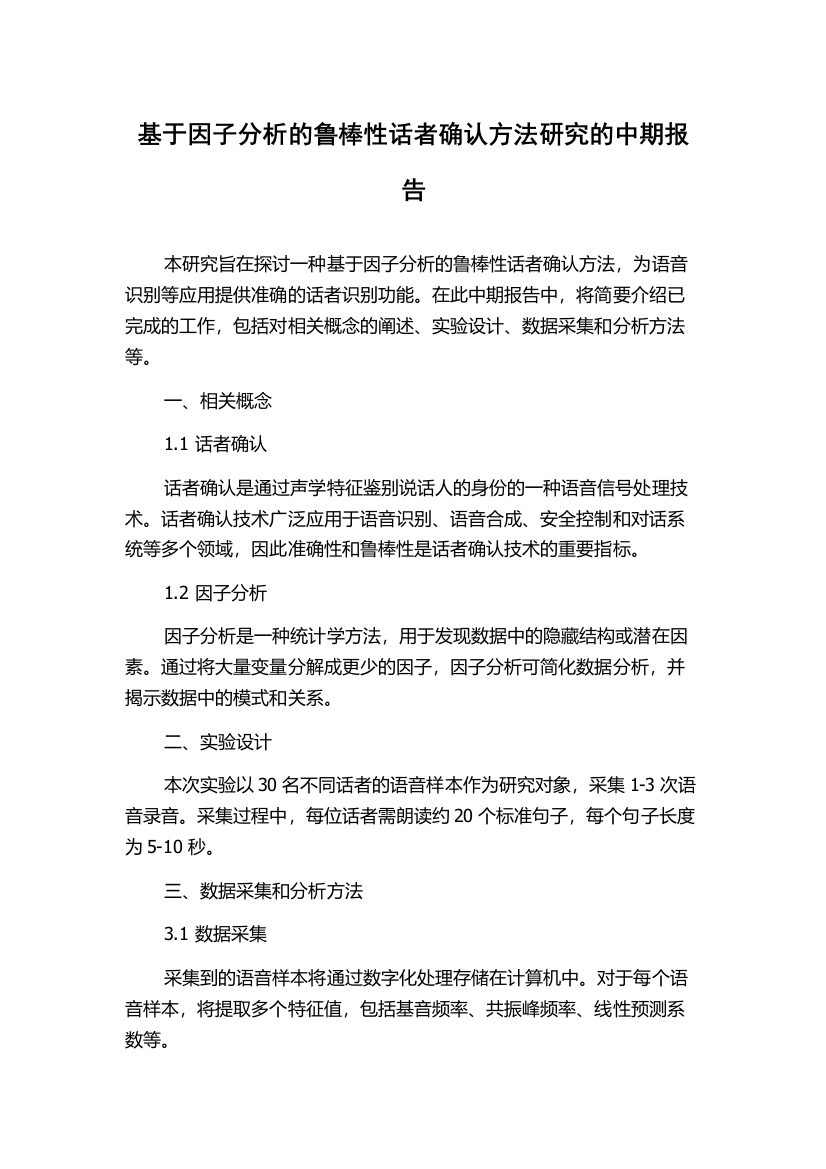 基于因子分析的鲁棒性话者确认方法研究的中期报告

本研究旨在探讨一种基于因子分析的鲁棒性话者确认方法，为语音识别等应用提供准确的话者识别功能。在此中期报告中，将简要介绍已完成的工作，包括对相关概念的阐述、实验设计、数据采集和分析方法等。

一、相关概念

1.1 话者确认

话者确认是通过声学特征鉴别说话人的身份的一种语音信号处理技术。话者确认技术广泛应用于语音识别、语音合成、安全控制和对话系统等多个领域，因此准确性和鲁棒性是话者确认技术的重要指标。

1.2 因子分析

因子分析是一种统计学方法，用于发现数据中的隐藏结构或潜在因素。通过将大量变量分解成更少的因子，因子分析可简化数据分析，并揭示数据中的模式和关系。

二、实验设计

本次实验以 30 名不同话者的语音样本作为研究对象，采集 1-3 次语音录音。采集过程中，每位话者需朗读约 20 个标准句子，每个句子长度为 5-10 秒。

三、数据采集和分析方法

3.1 数据采集

采集到的语音样本将通过数字化处理存储在计算机中。对于每个语音样本，将提取多个特征值，包括基音频率、共振峰频率、线性预测系数等。